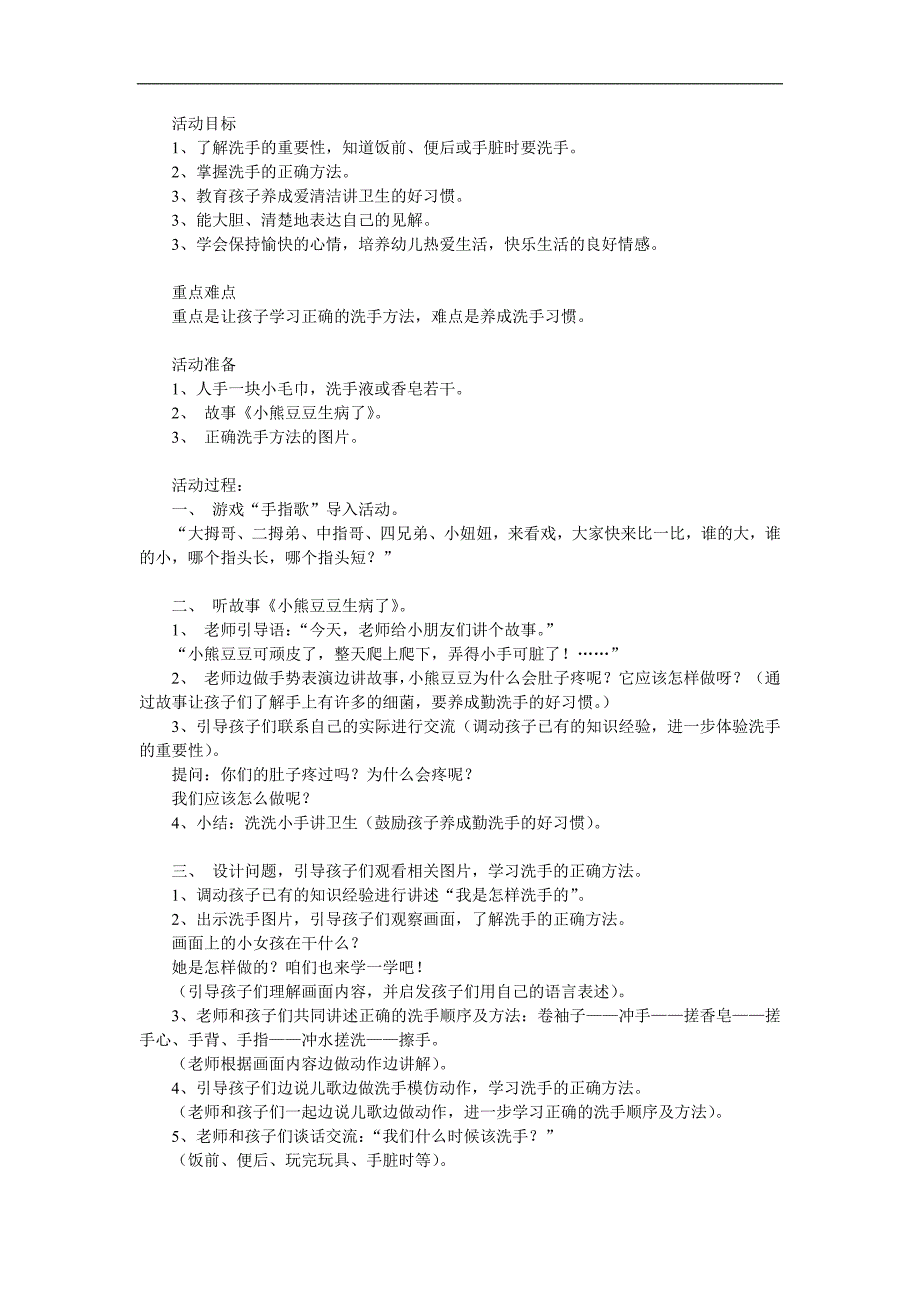 活动目标
1、了解洗手的重要性，知道饭前、便后或手脏时要洗手。
2、掌握洗手的正确方法。
3、教育孩子养成爱清洁讲卫生的好习惯。
3、能大胆、清楚地表达自己的见解。
3、学会保持愉快的心情，培养幼儿热爱生活，快乐生活的良好情感。

重点难点
重点是让孩子学习正确的洗手方法，难点是养成洗手习惯。

活动准备
1、人手一块小毛巾，洗手液或香皂若干。
2、 故事《小熊豆豆生病了》。
3、 正确洗手方法的图片。

活动过程：
一、 游戏“手指歌”导入活动。
“大拇哥、二拇弟、中指哥、四兄弟、小妞妞，来看戏，大家快来比一比，谁的大，谁的小，哪个指头长，哪个指头短？”

二、 听故事《小熊豆豆生病了》。
1、 老师引导语：“今天，老师给小朋友们讲个故事。”
“小熊豆豆可顽皮了，整天爬上爬下，弄得小手可脏了！……”
2、 老师边做手势表演边讲故事，小熊豆豆为什么会肚子疼呢？它应该怎样做呀？（通过故事让孩子们了解手上有许多的细菌，要养成勤洗手的好习惯。）
3、引导孩子们联系自己的实际进行交流（调动孩子已有的知识经验，进一步体验洗手的重要性）。
提问：你们的肚子疼过吗？为什么会疼呢？
我们应该怎么做呢？
4、小结：洗洗小手讲卫生（鼓励孩子养成勤洗手的好习惯）。

三、 设计问题，引导孩子们观看相关图片，学习洗手的正确方法。
1、调动孩子已有的知识经验进行讲述“我是怎样洗手的”。
2、出示洗手图片，引导孩子们观察画面，了解洗手的正确方法。
画面上的小女孩在干什么？
她是怎样做的？咱们也来学一学吧！
（引导孩子们理解画面内容，并启发孩子们用自己的语言表述）。
3、老师和孩子们共同讲述正确的洗手顺序及方法：卷袖子——冲手——搓香皂——搓手心、手背、手指——冲水搓洗——擦手。
（老师根据画面内容边做动作边讲解）。
4、引导孩子们边说儿歌边做洗手模仿动作，学习洗手的正确方法。
（老师和孩子们一起边说儿歌边做动作，进一步学习正确的洗手顺序及方法）。
5、老师和孩子们谈话交流：“我们什么时候该洗手？”
（饭前、便后、玩完玩具、手脏时等）。